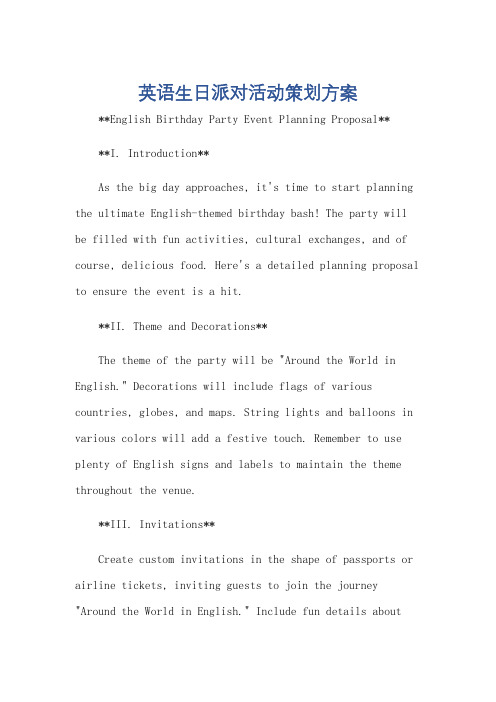 英语生日派对活动策划方案

**English Birthday Party Event Planning Proposal**

**I. Introduction**

As the big day approaches, it's time to start planning the ultimate English-themed birthday bash! The party will be filled with fun activities, cultural exchanges, and of course, delicious food. Here's a detailed planning proposal to ensure the event is a hit.

**II. Theme and Decorations**

The theme of the party will be "Around the World in English." Decorations will include flags of various countries, globes, and maps. String lights and balloons in various colors will add a festive touch. Remember to use plenty of English signs and labels to maintain the theme throughout the venue.

**III. Invitations**

Create custom invitations in the shape of passports or airline tickets, inviting guests to join the journey "Around the World in English." Include fun details about